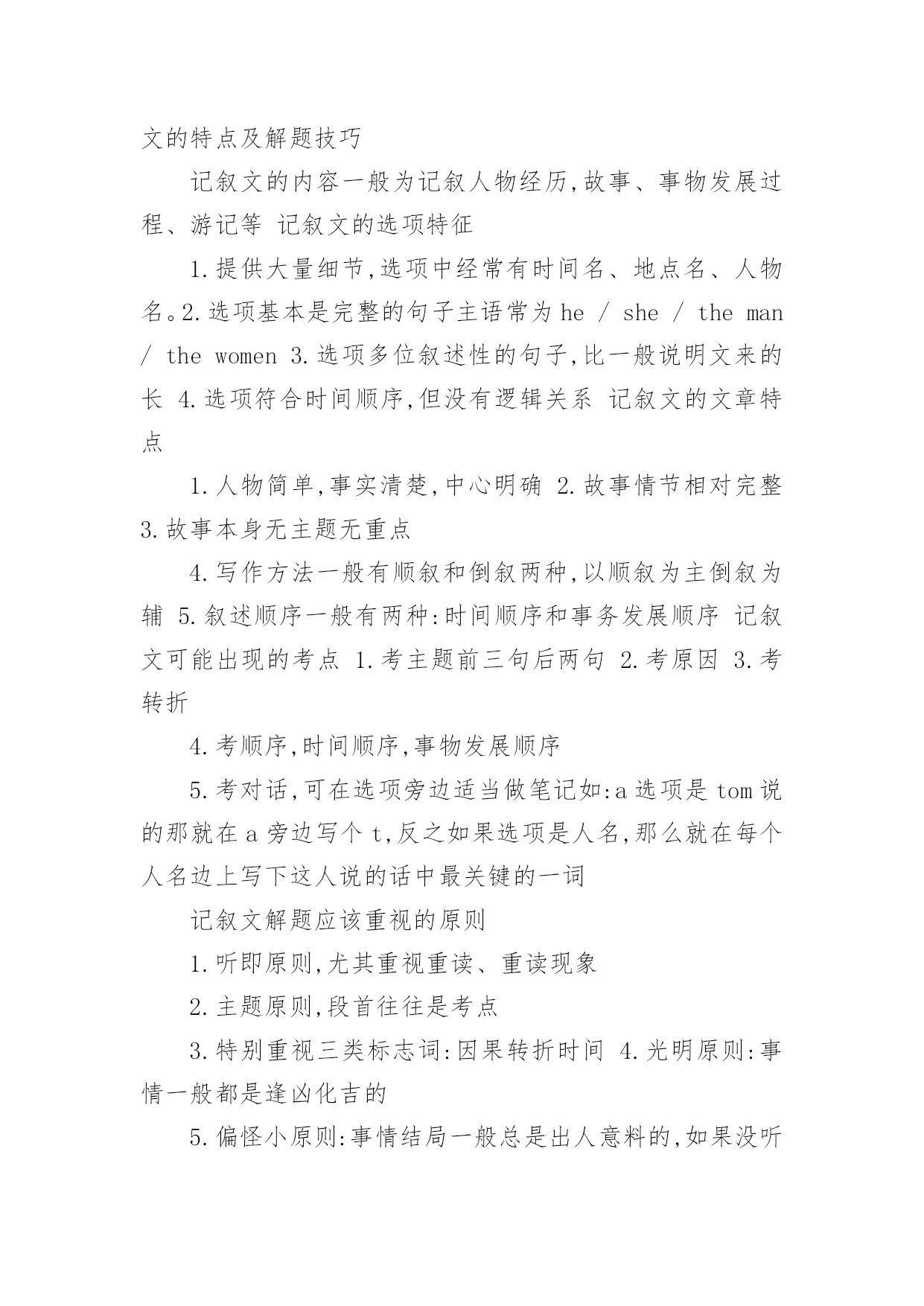 文的特点及解题技巧

记叙文的内容一般为记叙人物经历,故事、事物发展过程、游记等 记叙文的选项特征

1.提供大量细节,选项中经常有时间名、地点名、人物名。2.选项基本是完整的句子主语常为 he / she / the man / the women 3.选项多位叙述性的句子,比一般说明文来的长 4.选项符合时间顺序,但没有逻辑关系 记叙文的文章特点

1.人物简单,事实清楚,中心明确 2.故事情节相对完整 3.故事本身无主题无重点

4.写作方法一般有顺叙和倒叙两种,以顺叙为主倒叙为辅 5.叙述顺序一般有两种:时间顺序和事务发展顺序 记叙文可能出现的考点 1.考主题前三句后两句 2.考原因 3.考转折

4.考顺序,时间顺序,事物发展顺序

5.考对话,可在选项旁边适当做笔记如:a 选项是 tom 说的那就在 a 旁边写个 t,反之如果选项是人名,那么就在每个人名边上写下这人说的话中最关键的一词

记叙文解题应该重视的原则

1.听即原则,尤其重视重读、重读现象

2.主题原则,段首往往是考点

3.特别重视三类标志词:因果转折时间 4.光明原则:事情一般都是逢凶化吉的

5.偏怪小原则:事情结局一般总是出人意料的,如果没听